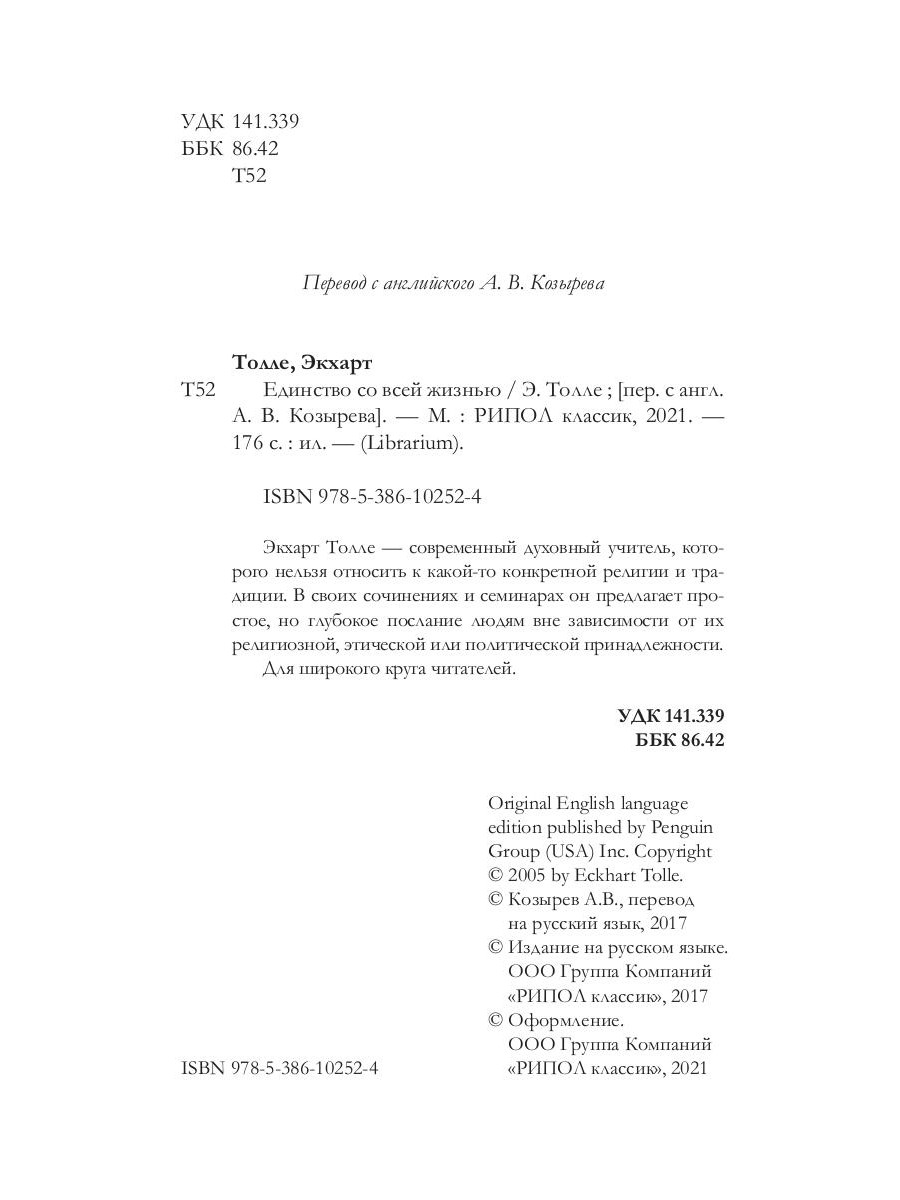 УДК 141.339
ББК 86.42
Т52

Перевод с английского А. В. Козырева

Толле, Экхарт

Т52 Единство со всей жизнью / Э. Толле ; [пер. с англ. А. В. Козырева]. — М. : РИПОЛ классик, 2021. — 176 с. : ил. — (Librarium).

ISBN 978-5-386-10252-4

Экхарт Толле — современный духовный учитель, которого нельзя относить к какой-то конкретной религии и традиции. В своих сочинениях и семинарах он предлагает простое, но глубокое послание людям вне зависимости от их религиозной, этической или политической принадлежности.
Для широкого круга читателей.

УДК 141.339
ББК 86.42

Original English language edition published by Penguin Group (USA) Inc. Copyright © 2005 by Eckhart Tolle.
© Козырев А.В., перевод на русский язык, 2017
© Издание на русском языке. ООО Группа Компаний «РИПОЛ классик», 2017
© Оформление. ООО Группа Компаний «РИПОЛ классик», 2021

ISBN 978-5-386-10252-4